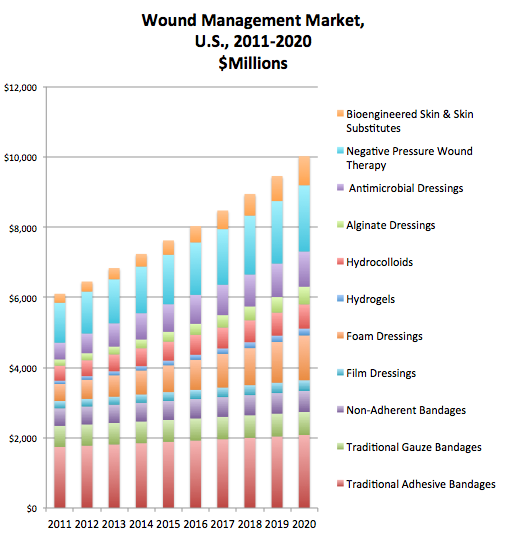 Wound Management Market, U.S., 2011-2020 $Millions

$12,000
$10,000
$8,000
$6,000
$4,000
$2,000
$0

2011 2012 2013 2014 2015 2016 2017 2018 2019 2020

Bioengineered Skin & Skin Substitutes
Negative Pressure Wound Therapy
Antimicrobial Dressings
Alginate Dressings
Hydrocolloids
Hydrogels
Foam Dressings
Film Dressings
Non-Adherent Bandages
Traditional Gauze Bandages
Traditional Adhesive Bandages